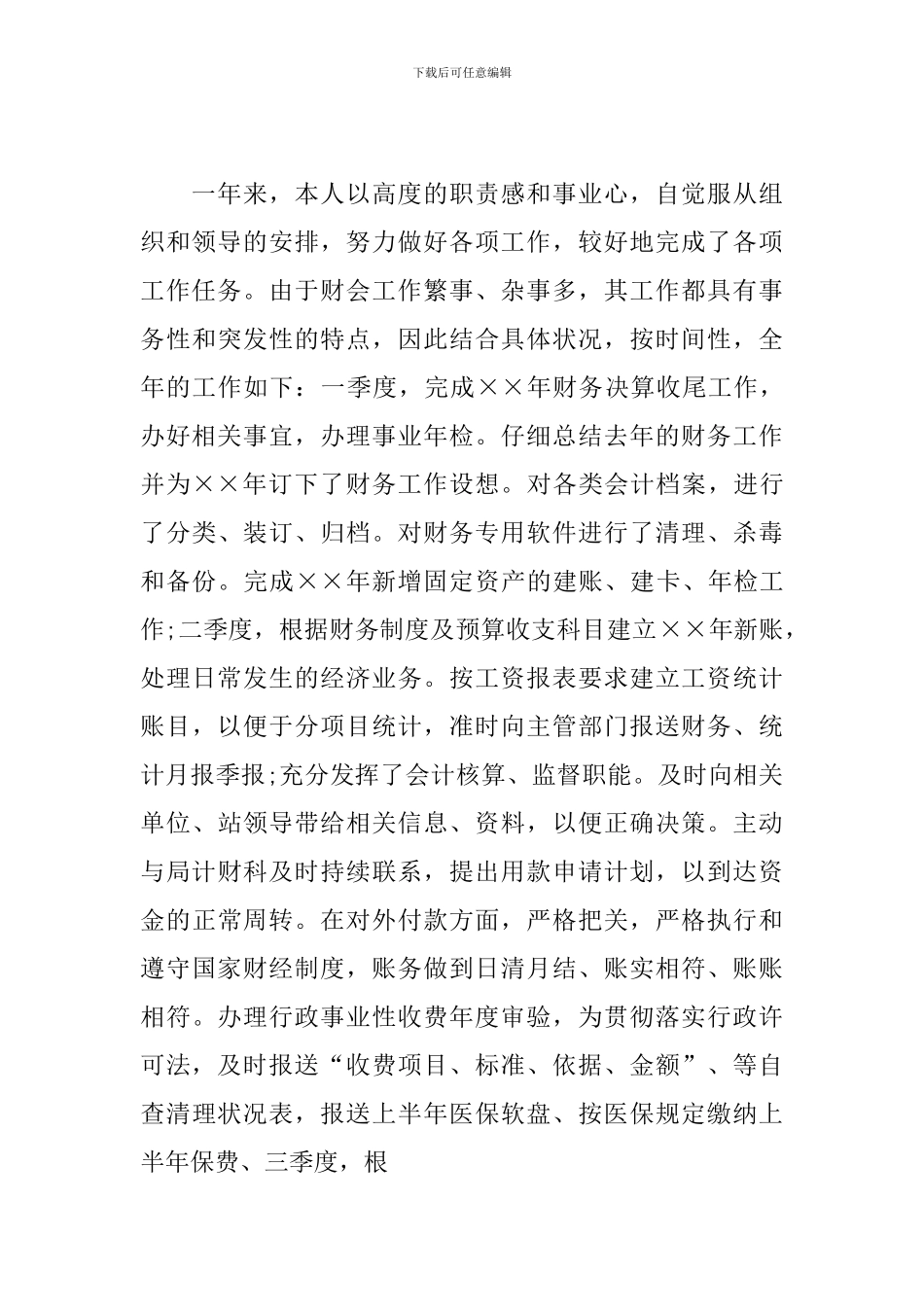 下载后可任意编辑

一年来，本人以高度的职责感和事业心，自觉服从组织和领导的安排，努力做好各项工作，较好地完成了各项工作任务。由于财会工作繁事、杂事多，其工作都具有事务性和突发性的特点，因此结合具体状况，按时间性，全年的工作如下：一季度，完成××年财务决算收尾工作，办好相关事宜，办理事业年检。仔细总结去年的财务工作并为××年订下了财务工作设想。对各类会计档案，进行了分类、装订、归档。对财务专用软件进行了清理、杀毒和备份。完成××年新增固定资产的建账、建卡、年检工作;二季度，根据财务制度及预算收支科目建立××年新账，处理日常发生的经济业务。按工资报表要求建立工资统计账目，以便于分项目统计，准时向主管部门报送财务、统计月报季报;充分发挥了会计核算、监督职能。及时向相关单位、站领导带给相关信息、资料，以便正确决策。主动与局计财科及时持续联系，提出用款申请计划，以到达资金的正常周转。在对外付款方面，严格把关，严格执行和遵守国家财经制度，账务做到日清月结、账实相符、账账相符。办理行政事业性收费年度审验，为贯彻落实行政许可法，及时报送“收费项目、标准、依据、金额”、等自查清理状况表，报送上半年医保软盘、按医保规定缴纳上半年保费、三季度，根